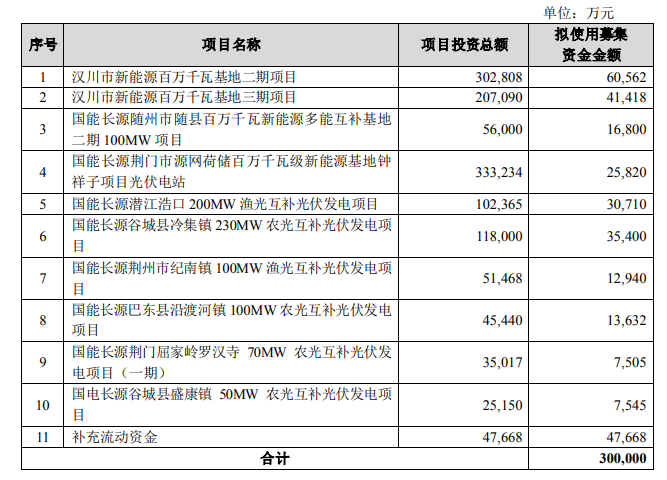 单位：万元

| 序号 | 项目名称 | 项目投资总额 | 拟使用募集资金金额 |
|---|---|---|---|
| 1 | 汉川市新能源百万千瓦基地二期项目 | 302,808 | 60,562 |
| 2 | 汉川市新能源百万千瓦基地三期项目 | 207,090 | 41,418 |
| 3 | 国能长源随州市随县百万千瓦新能源多能互补基地二期 100MW 项目 | 56,000 | 16,800 |
| 4 | 国能长源荆门市源网荷储百万千瓦级新能源基地钟祥子项目光伏电站 | 333,234 | 25,820 |
| 5 | 国能长源潜江浩口 200MW 渔光互补光伏发电项目 | 102,365 | 30,710 |
| 6 | 国能长源谷城县冷集镇 230MW 农光互补光伏发电项目 | 118,000 | 35,400 |
| 7 | 国能长源荆州市纪南镇 100MW 渔光互补光伏发电项目 | 51,468 | 12,940 |
| 8 | 国能长源巴东县沿渡河镇 100MW 农光互补光伏发电项目 | 45,440 | 13,632 |
| 9 | 国能长源荆门屈家岭罗汉寺 70MW 农光互补光伏发电项目（一期） | 35,017 | 7,505 |
| 10 | 国电长源谷城县盛康镇 50MW 农光互补光伏发电项目 | 25,150 | 7,545 |
| 11 | 补充流动资金 | 47,668 | 47,668 |
| 合计 | | | 300,000 |